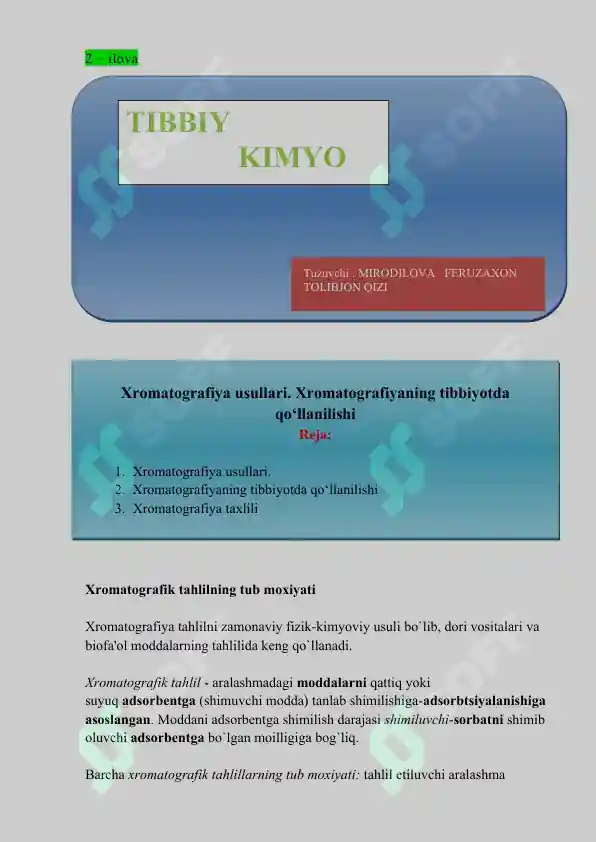 2 – ilova

TIBBIY
KIMYO

Tuzuvchi . MIRODILOVA FERUZAXON TOLIBJON QIZI

Xromatografiya usullari. Xromatografiyaning tibbiyotda qo‘llanilishi
Reja:

1. Xromatografiya usullari.
2. Xromatografiyaning tibbiyotda qo‘llanilishi
3. Xromatografiya taxlili

Xromatografik tahlilning tub moxiyati

Xromatografiya tahlilni zamonaviy fizik-kimyoviy usuli bo`lib, dori vositalari va biofa'ol moddalarning tahlilida keng qo`llanadi.

Xromatografik tahlil - aralashmadagi moddalarni qattiq yoki suyuq adsorbentga (shimuvchi modda) tanlab shimilishiga-adsorbtsiyalanishiga asoslangan. Moddani adsorbentga shimilish darajasi shimiluvchi-sorbatni shimib oluvchi adsorbentga bo`lgan moilligiga bog`liq.

Barcha xromatografik tahlillarning tub moxiyati: tahlil etiluvchi aralashma